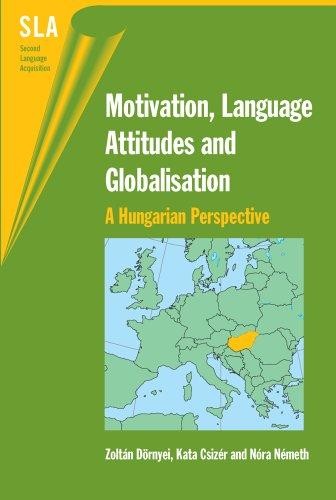 SLA
Second Language Acquisition

Motivation, Language Attitudes and Globalisation

A Hungarian Perspective

Zoltán Dörnyei, Kata Csizér and Nóra Németh